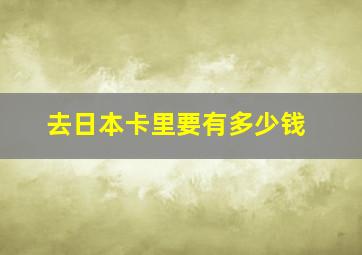 去日本卡里要有多少钱